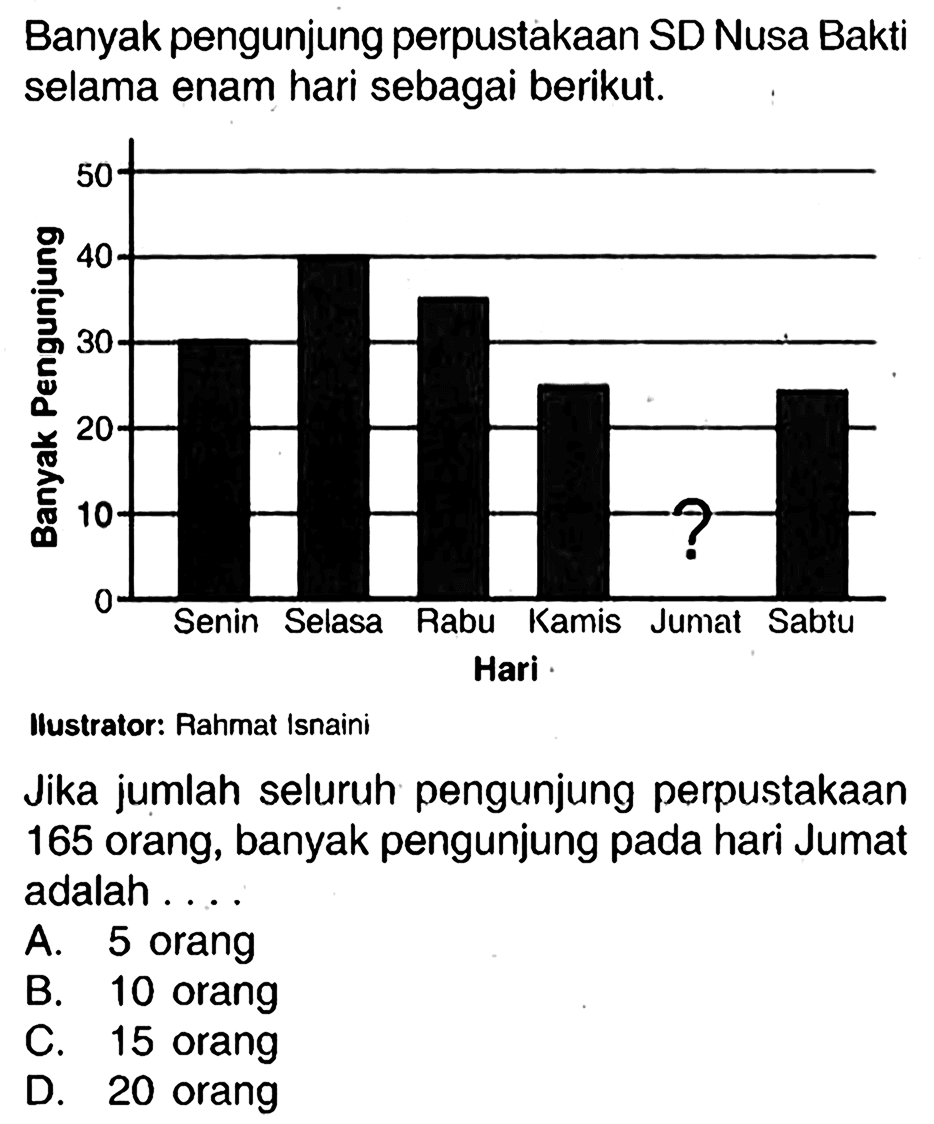 Banyak pengunjung perpustakaan SD Nusa Bakti selama enam hari sebagai berikut.

Banyak Pengunjung
50
40
30
20
10
0
?
Senin Selasa Rabu Kamis Jumat Sabtu
Hari

Ilustrator: Rahmat Isnaini

Jika jumlah seluruh pengunjung perpustakaan 165 orang, banyak pengunjung pada hari Jumat adalah . . . .
A. 5 orang
B. 10 orang
C. 15 orang
D. 20 orang